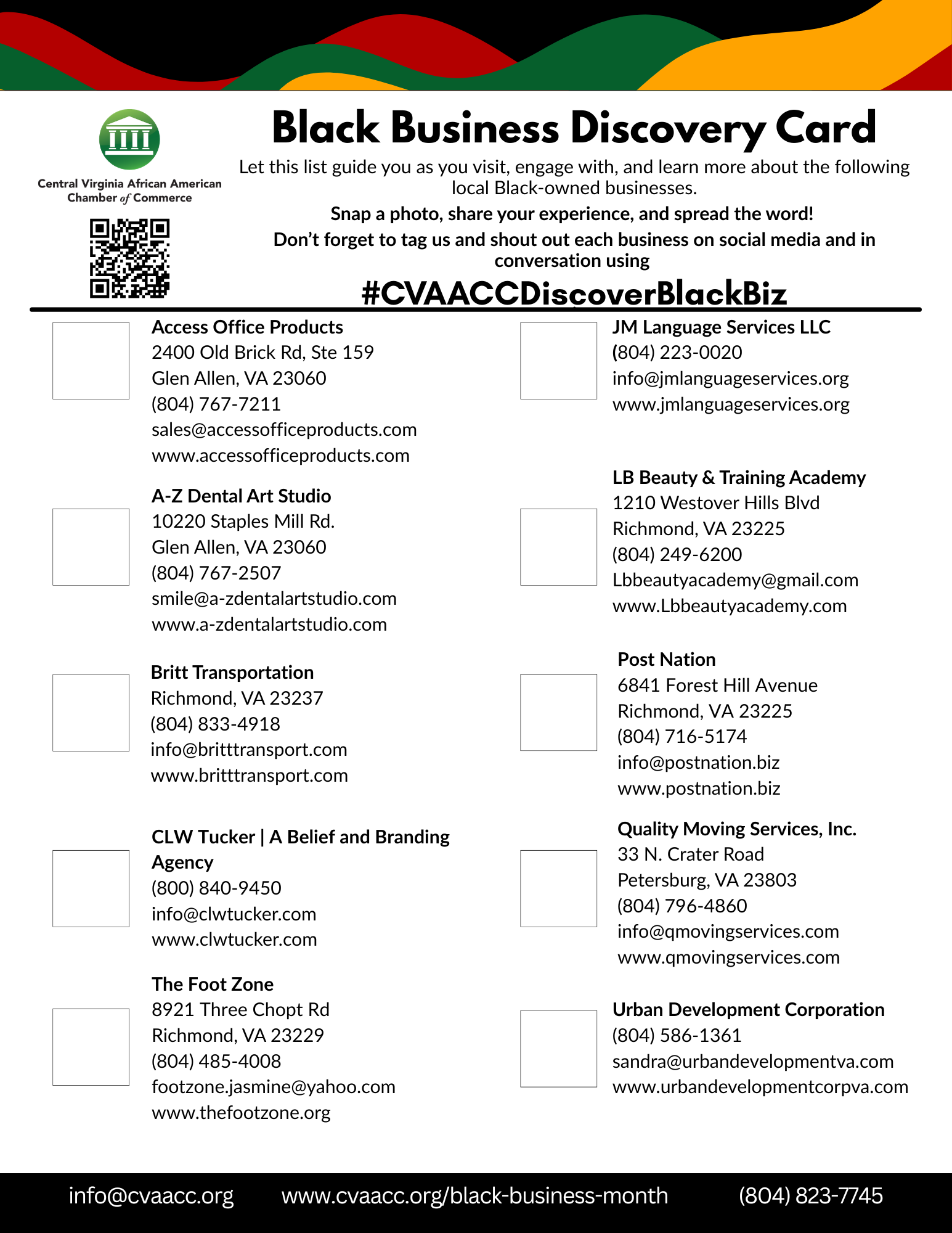 Central Virginia African American Chamber of Commerce

Black Business Discovery Card

Let this list guide you as you visit, engage with, and learn more about the following local Black-owned businesses.

Snap a photo, share your experience, and spread the word!

Don't forget to tag us and shout out each business on social media and in conversation using

#CVAACCDiscoverBlackBiz

Access Office Products
2400 Old Brick Rd, Ste 159
Glen Allen, VA 23060
(804) 767-7211
sales@accessofficeproducts.com
www.accessofficeproducts.com

A-Z Dental Art Studio
10220 Staples Mill Rd.
Glen Allen, VA 23060
(804) 767-2507
smile@a-zdentalartstudio.com
www.a-zdentalartstudio.com

Britt Transportation
Richmond, VA 23237
(804) 833-4918
info@britttransport.com
www.britttransport.com

CLW Tucker | A Belief and Branding Agency
(800) 840-9450
info@clwtucker.com
www.clwtucker.com

The Foot Zone
8921 Three Chopt Rd
Richmond, VA 23229
(804) 485-4008
footzone.jasmine@yahoo.com
www.thefootzone.org

JM Language Services LLC
(804) 223-0020
info@jmlanguageservices.org
www.jmlanguageservices.org

LB Beauty & Training Academy
1210 Westover Hills Blvd
Richmond, VA 23225
(804) 249-6200
Lbbeautyacademy@gmail.com
www.Lbbeautyacademy.com

Post Nation
6841 Forest Hill Avenue
Richmond, VA 23225
(804) 716-5174
info@postnation.biz
www.postnation.biz

Quality Moving Services, Inc.
33 N. Crater Road
Petersburg, VA 23803
(804) 796-4860
info@qmovingservices.com
www.qmovingservices.com

Urban Development Corporation
(804) 586-1361
sandra@urbandevelopmentva.com
www.urbandevelopmentcorpva.com

info@cvaacc.org www.cvaacc.org/black-business-month (804) 823-7745